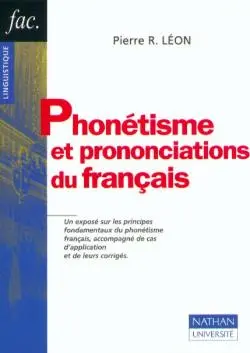 fac.

LINGUISTIQUE

Pierre R. LÉON

Phonétisme et prononciations du français

Un exposé sur les principes fondamentaux du phonétisme français, accompagné de cas d'application et de leurs corrigés.

NATHAN
UNIVERSITÉ